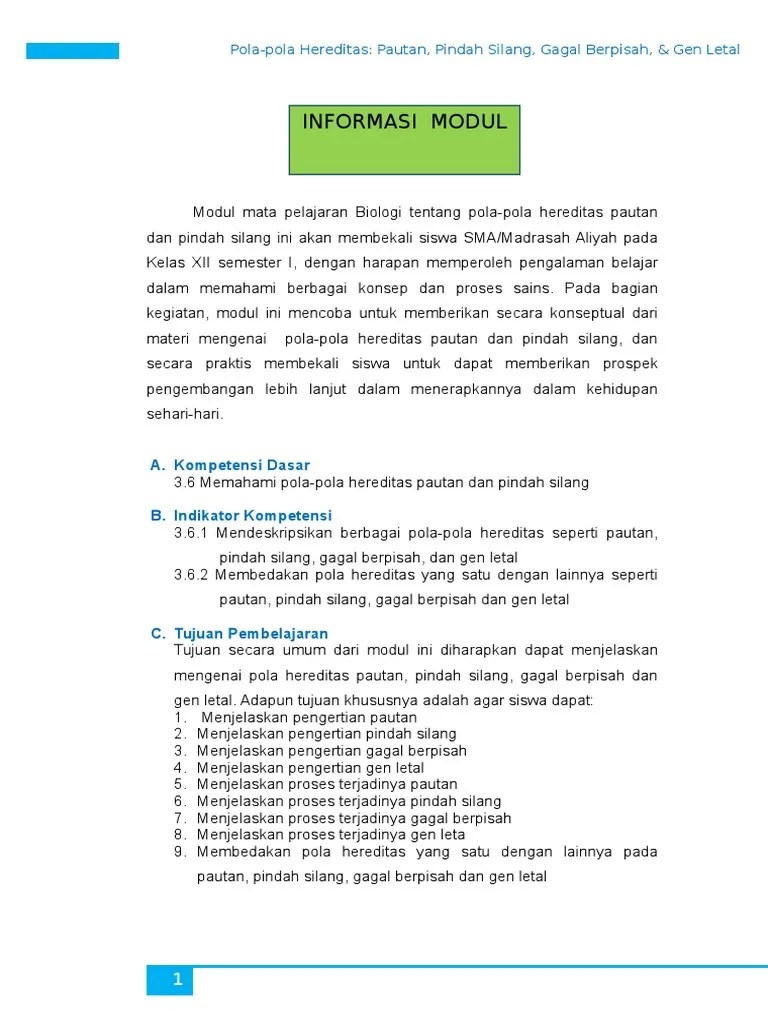 Pola-pola Hereditas: Pautan, Pindah Silang, Gagal Berpisah, & Gen Letal

INFORMASI MODUL

Modul mata pelajaran Biologi tentang pola-pola hereditas pautan dan pindah silang ini akan membekali siswa SMA/Madrasah Aliyah pada Kelas XII semester I, dengan harapan memperoleh pengalaman belajar dalam memahami berbagai konsep dan proses sains. Pada bagian kegiatan, modul ini mencoba untuk memberikan secara konseptual dari materi mengenai pola-pola hereditas pautan dan pindah silang, dan secara praktis membekali siswa untuk dapat memberikan prospek pengembangan lebih lanjut dalam menerapkannya dalam kehidupan sehari-hari.

A. Kompetensi Dasar
3.6 Memahami pola-pola hereditas pautan dan pindah silang

B. Indikator Kompetensi
3.6.1 Mendeskripsikan berbagai pola-pola hereditas seperti pautan, pindah silang, gagal berpisah, dan gen letal
3.6.2 Membedakan pola hereditas yang satu dengan lainnya seperti pautan, pindah silang, gagal berpisah dan gen letal

C. Tujuan Pembelajaran
Tujuan secara umum dari modul ini diharapkan dapat menjelaskan mengenai pola hereditas pautan, pindah silang, gagal berpisah dan gen letal. Adapun tujuan khususnya adalah agar siswa dapat:
1. Menjelaskan pengertian pautan
2. Menjelaskan pengertian pindah silang
3. Menjelaskan pengertian gagal berpisah
4. Menjelaskan pengertian gen letal
5. Menjelaskan proses terjadinya pautan
6. Menjelaskan proses terjadinya pindah silang
7. Menjelaskan proses terjadinya gagal berpisah
8. Menjelaskan proses terjadinya gen leta
9. Membedakan pola hereditas yang satu dengan lainnya pada pautan, pindah silang, gagal berpisah dan gen letal

1